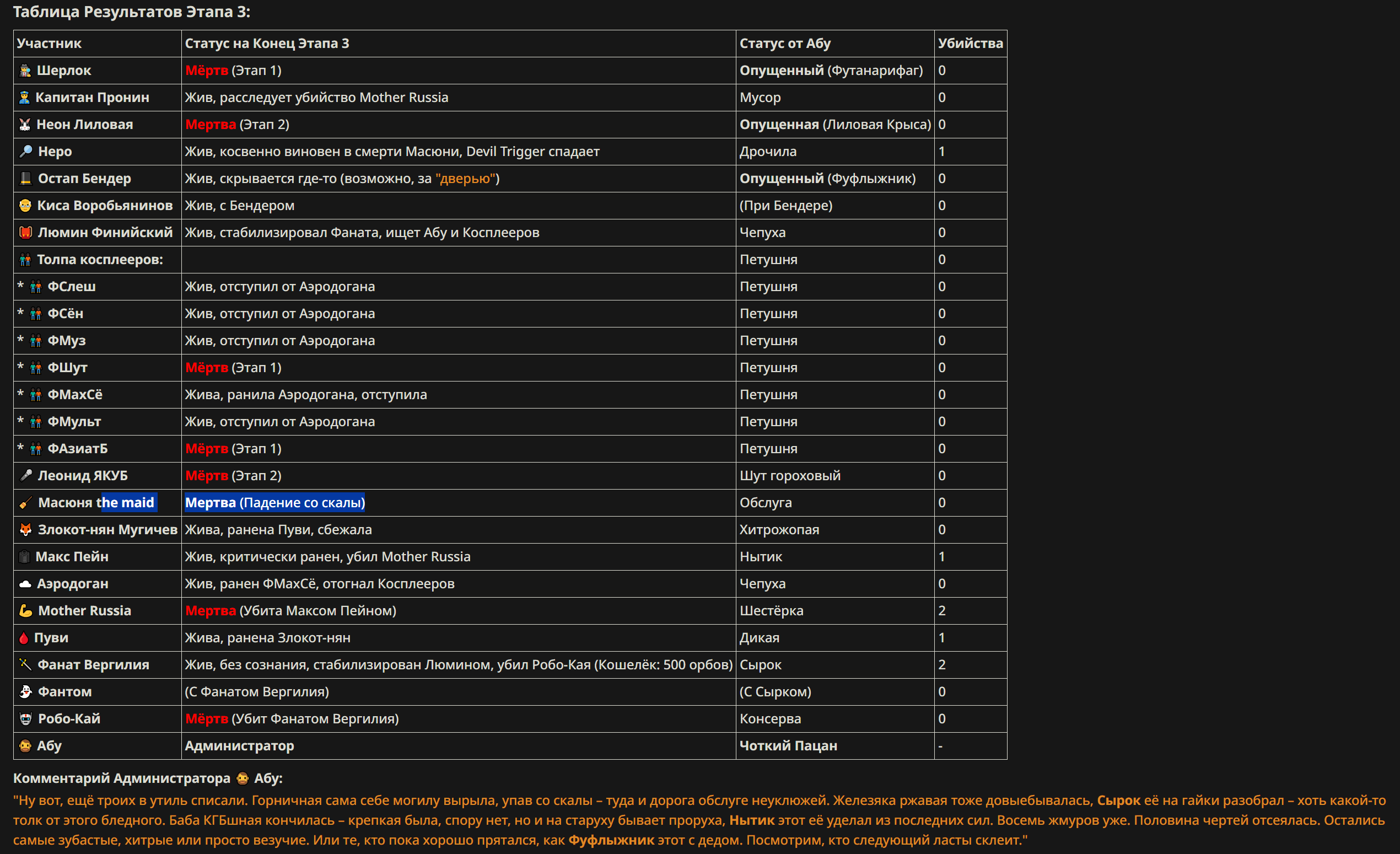 Таблица Результатов Этапа 3:

| Участник | Статус на Конец Этапа 3 | Статус от Абу | Убийства |
|---|---|---|---|
| Шерлок | Мёртв (Этап 1) | Опущенный (Футанарифаг) | 0 |
| Капитан Пронин | Жив, расследует убийство Mother Russia | Мусор | 0 |
| Неон Лиловая | Мертва (Этап 2) | Опущенная (Лиловая Крыса) | 0 |
| Неро | Жив, косвенно виновен в смерти Масюни, Devil Trigger спадает | Дрочила | 1 |
| Остап Бендер | Жив, скрывается где-то (возможно, за "дверью") | Опущенный (Фуфлыжник) | 0 |
| Киса Воробьянинов | Жив, с Бендером | (При Бендере) | 0 |
| Люмин Финийский | Жив, стабилизировал Фаната, ищет Абу и Косплееров | Чепуха | 0 |
| Толпа косплееров: | | Петушня | 0 |
| * ФСлеш | Жив, отступил от Аэродогана | Петушня | 0 |
| * ФСён | Жив, отступил от Аэродогана | Петушня | 0 |
| * ФМуз | Жив, отступил от Аэродогана | Петушня | 0 |
| * ФШут | Мёртв (Этап 1) | Петушня | 0 |
| * ФМахСё | Жива, ранила Аэродогана, отступила | Петушня | 0 |
| * ФМульт | Жив, отступил от Аэродогана | Петушня | 0 |
| * ФАзиатБ | Мёртв (Этап 1) | Петушня | 0 |
| Леонид ЯКУБ | Мёртв (Этап 2) | Шут гороховый | 0 |
| Масюня the maid | Мертва (Падение со скалы) | Обслуга | 0 |
| Злокот-нян Мугичев | Жива, ранена Пуви, сбежала | Хитрожопая | 0 |
| Макс Пейн | Жив, критически ранен, убил Mother Russia | Нытик | 1 |
| Аэродоган | Жив, ранен ФМахСё, отогнал Косплееров | Чепуха | 0 |
| Mother Russia | Мертва (Убита Максом Пейном) | Шестёрка | 2 |
| Пуви | Жива, ранена Злокот-нян | Дикая | 1 |
| Фанат Вергилия | Жив, без сознания, стабилизирован Люмином, убил Робо-Кая (Кошелёк: 500 орбов) | Сырок | 2 |
| Фантом | (С Фанатом Вергилия) | (С Сырком) | 0 |
| Робо-Кай | Мёртв (Убит Фанатом Вергилия) | Консерва | 0 |
| Абу | Администратор | Чоткий Пацан | - |

Комментарий Администратора Абу:
"Ну вот, ещё троих в утиль списали. Горничная сама себе могилу вырыла, упав со скалы – туда и дорога обслуге неуклюжей. Железяка ржавая тоже довыебывалась, Сырок её на гайки разобрал – хоть какой-то толк от этого бледного. Баба КГБшная кончилась – крепкая была, спору нет, но и на старуху бывает проруха, Нытик этот её уделал из последних сил. Восемь жмуров уже. Половина чертей отсеялась. Остались самые зубастые, хитрые или просто везучие. Или те, кто пока хорошо прятался, как Фуфлыжник этот с дедом. Посмотрим, кто следующий ласты склеит."